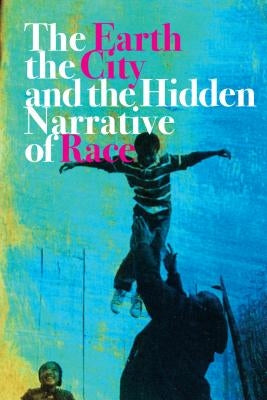 The Earth the City and the Hidden Narrative of Race